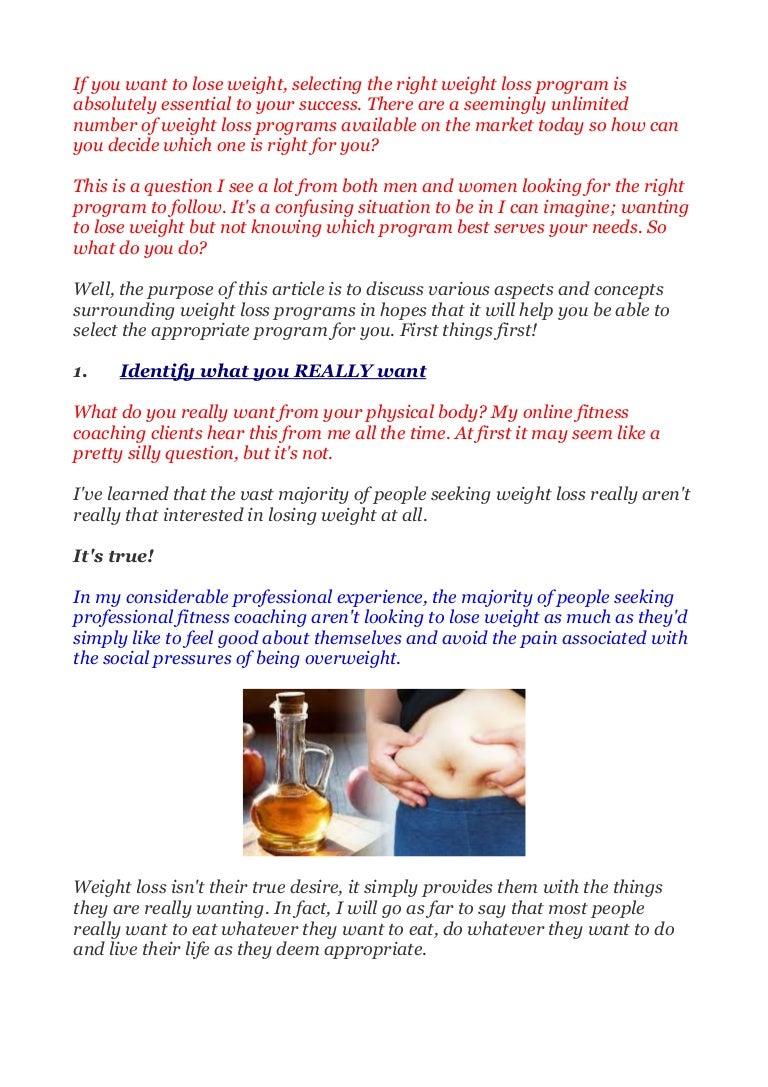 If you want to lose weight, selecting the right weight loss program is absolutely essential to your success. There are a seemingly unlimited number of weight loss programs available on the market today so how can you decide which one is right for you?

This is a question I see a lot from both men and women looking for the right program to follow. It's a confusing situation to be in I can imagine; wanting to lose weight but not knowing which program best serves your needs. So what do you do?

Well, the purpose of this article is to discuss various aspects and concepts surrounding weight loss programs in hopes that it will help you be able to select the appropriate program for you. First things first!

1. Identify what you REALLY want

What do you really want from your physical body? My online fitness coaching clients hear this from me all the time. At first it may seem like a pretty silly question, but it's not.

I've learned that the vast majority of people seeking weight loss really aren't really that interested in losing weight at all.

It's true!

In my considerable professional experience, the majority of people seeking professional fitness coaching aren't looking to lose weight as much as they'd simply like to feel good about themselves and avoid the pain associated with the social pressures of being overweight.

Weight loss isn't their true desire, it simply provides them with the things they are really wanting. In fact, I will go as far to say that most people really want to eat whatever they want to eat, do whatever they want to do and live their life as they deem appropriate.